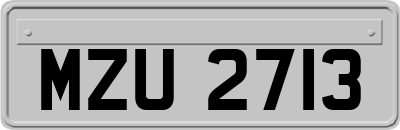 MZU 2713